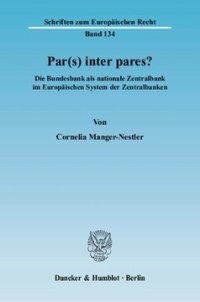 Schriften zum Europäischen Recht
Band 134

Par(s) inter pares?

Die Bundesbank als nationale Zentralbank im Europäischen System der Zentralbanken

Von

Cornelia Manger-Nestler

Duncker & Humblot · Berlin